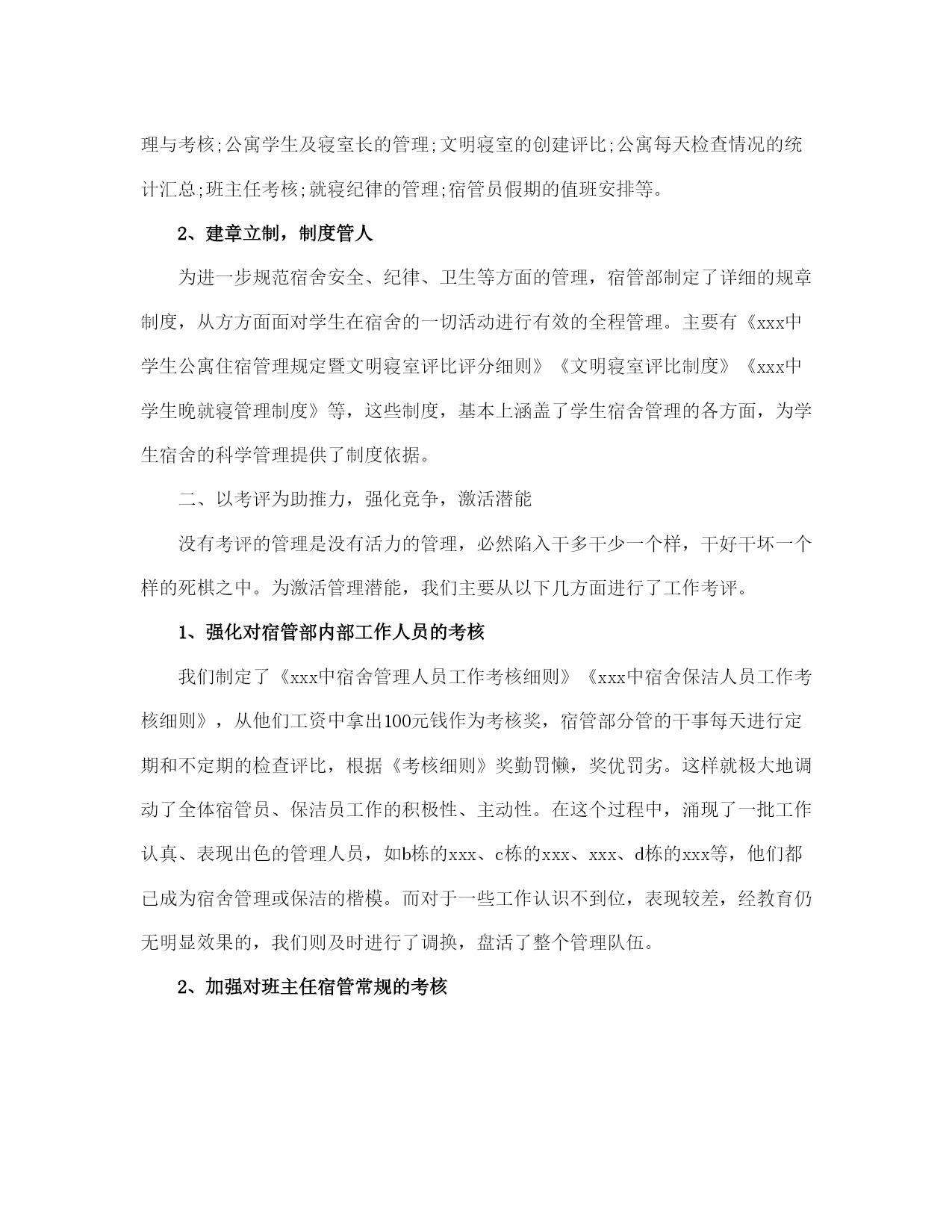 理与考核;公寓学生及寝室长的管理;文明寝室的创建评比;公寓每天检查情况的统计汇总;班主任考核;就寝纪律的管理;宿管员假期的值班安排等。

2、建章立制，制度管人

为进一步规范宿舍安全、纪律、卫生等方面的管理，宿管部制定了详细的规章制度，从方方面面对学生在宿舍的一切活动进行有效的全程管理。主要有《xxx中学生公寓住宿管理规定暨文明寝室评比评分细则》《文明寝室评比制度》《xxx中学生晚就寝管理制度》等，这些制度，基本上涵盖了学生宿舍管理的各方面，为学生宿舍的科学管理提供了制度依据。

二、以考评为助推力，强化竞争，激活潜能

没有考评的管理是没有活力的管理，必然陷入干多干少一个样，干好干坏一个样的死棋之中。为激活管理潜能，我们主要从以下几方面进行了工作考评。

1、强化对宿管部内部工作人员的考核

我们制定了《xxx中宿舍管理人员工作考核细则》《xxx中宿舍保洁人员工作考核细则》，从他们工资中拿出100元钱作为考核奖，宿管部分管的干事每天进行定期和不定期的检查评比，根据《考核细则》奖勤罚懒，奖优罚劣。这样就极大地调动了全体宿管员、保洁员工作的积极性、主动性。在这个过程中，涌现了一批工作认真、表现出色的管理人员，如b栋的xxx、c栋的xxx、xxx、d栋的xxx等，他们都已成为宿舍管理或保洁的楷模。而对于一些工作认识不到位，表现较差，经教育仍无明显效果的，我们则及时进行了调换，盘活了整个管理队伍。

2、加强对班主任宿管常规的考核